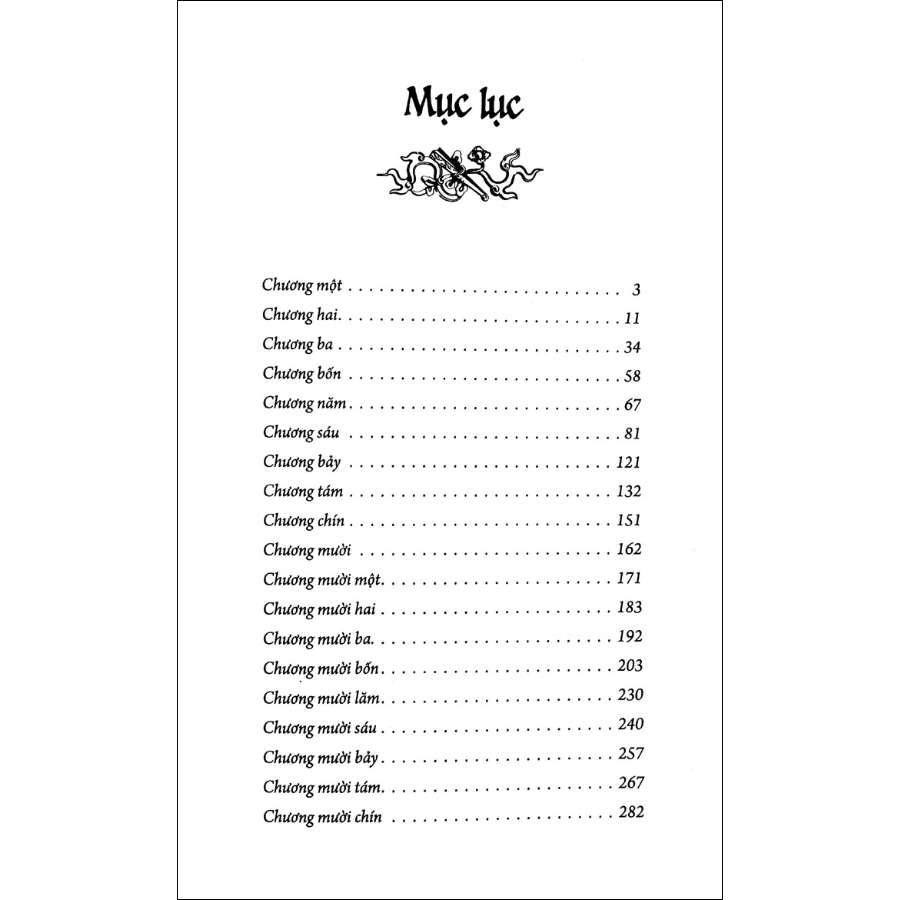 Mục lục

Chương một 3
Chương hai 11
Chương ba 34
Chương bốn 58
Chương năm 67
Chương sáu 81
Chương bảy 121
Chương tám 132
Chương chín 151
Chương mười 162
Chương mười một 171
Chương mười hai 183
Chương mười ba 192
Chương mười bốn 203
Chương mười lăm 230
Chương mười sáu 240
Chương mười bảy 257
Chương mười tám 267
Chương mười chín 282